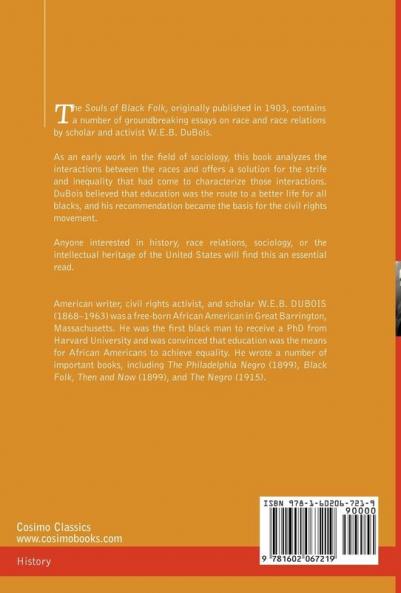 The Souls of Black Folk, originally published in 1903, contains a number of groundbreaking essays on race and race relations by scholar and activist W.E.B. DuBois.

As an early work in the field of sociology, this book analyzes the interactions between the races and offers a solution for the strife and inequality that had come to characterize those interactions. DuBois believed that education was the route to a better life for all blacks, and his recommendation became the basis for the civil rights movement.

Anyone interested in history, race relations, sociology, or the intellectual heritage of the United States will find this an essential read.

American writer, civil rights activist, and scholar W.E.B. DUBOIS (1868–1963) was a free-born African American in Great Barrington, Massachusetts. He was the first black man to receive a PhD from Harvard University and was convinced that education was the means for African Americans to achieve equality. He wrote a number of important books, including The Philadelphia Negro (1899), Black Folk, Then and Now (1899), and The Negro (1915).

Cosimo Classics
www.cosimobooks.com

History

ISBN 978-1-60206-721-9
90000
9 781602 067219